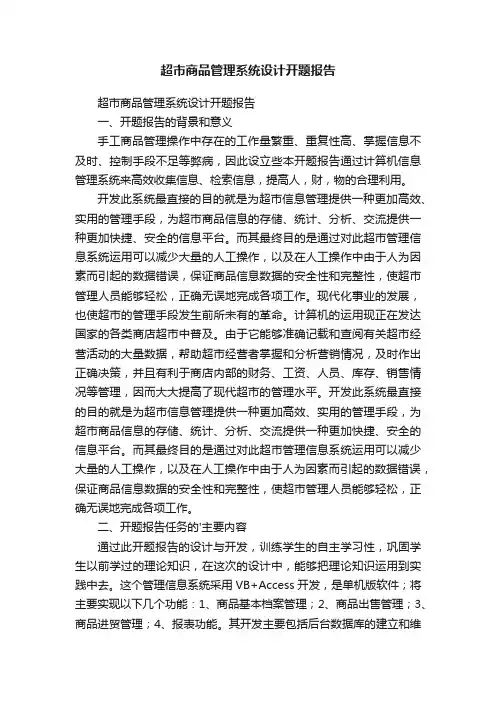 超市商品管理系统设计开题报告

超市商品管理系统设计开题报告

一、开题报告的背景和意义

手工商品管理操作中存在的工作量繁重、重复性高、掌握信息不及时、控制手段不足等弊病，因此设立些本开题报告通过计算机信息管理系统来高效收集信息、检索信息，提高人，财，物的合理利用。

开发此系统最直接的目的就是为超市信息管理提供一种更加高效、实用的管理手段，为超市商品信息的存储、统计、分析、交流提供一种更加快捷、安全的信息平台。而其最终目的是通过对此超市管理信息系统运用可以减少大量的人工操作，以及在人工操作中由于人为因素而引起的数据错误，保证商品信息数据的安全性和完整性，使超市管理人员能够轻松，正确无误地完成各项工作。现代化事业的发展，也使超市的管理手段发生前所未有的革命。计算机的运用现正在发达国家的各类商店超市中普及。由于它能够准确记载和查阅有关超市经营活动的大量数据，帮助超市经营者掌握和分析营销情况，及时作出正确决策，并且有利于商店内部的财务、工资、人员、库存、销售情况等管理，因而大大提高了现代超市的管理水平。开发此系统最直接的目的就是为超市信息管理提供一种更加高效、实用的管理手段，为超市商品信息的存储、统计、分析、交流提供一种更加快捷、安全的信息平台。而其最终目的是通过对此超市管理信息系统运用可以减少大量的人工操作，以及在人工操作中由于人为因素而引起的数据错误，保证商品信息数据的安全性和完整性，使超市管理人员能够轻松，正确无误地完成各项工作。

二、开题报告任务的'主要内容

通过此开题报告的设计与开发，训练学生的自主学习性，巩固学生以前学过的理论知识，在这次的设计中，能够把理论知识运用到实践中去。这个管理信息系统采用 VB+Access 开发，是单机版软件；将主要实现以下几个功能：1、商品基本档案管理；2、商品出售管理；3、商品进贸管理；4、报表功能。其开发主要包括后台数据库的建立和维